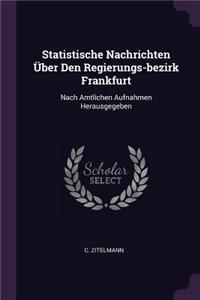 Statistische Nachrichten Über Den Regierungs-bezirk Frankfurt

Nach Amtlichen Aufnahmen Herausgegeben

Scholar SELECT

C. ZITELMANN